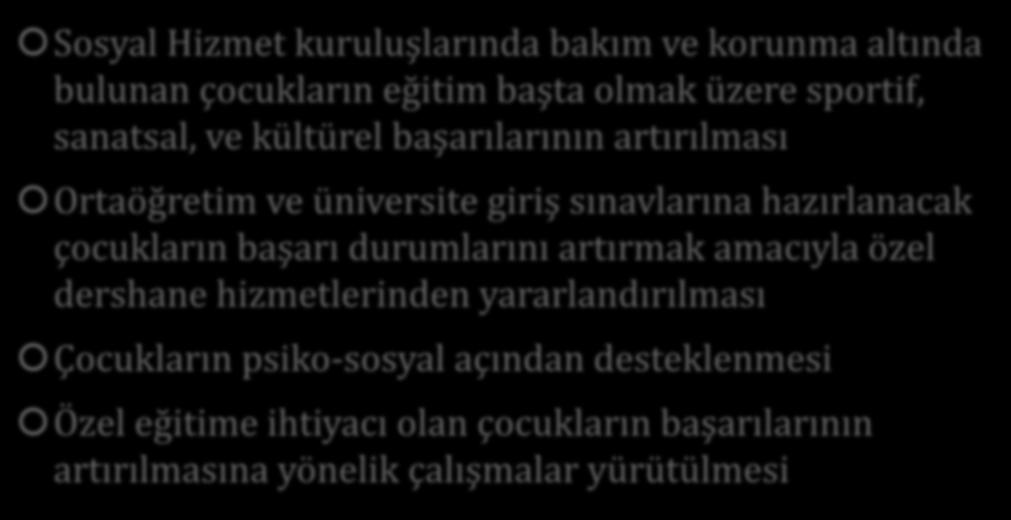 Sosyal Hizmet kuruluşlarında bakım ve korunma altında bulunan çocukların eğitim başta olmak üzere sportif, sanatsal, ve kültürel başarılarının artırılması

Ortaöğretim ve üniversite giriş sınavlarına hazırlanacak çocukların başarı durumlarını artırmak amacıyla özel dershane hizmetlerinden yararlandırılması

Çocukların psiko-sosyal açından desteklenmesi

Özel eğitime ihtiyacı olan çocukların başarılarının artırılmasına yönelik çalışmalar yürütülmesi